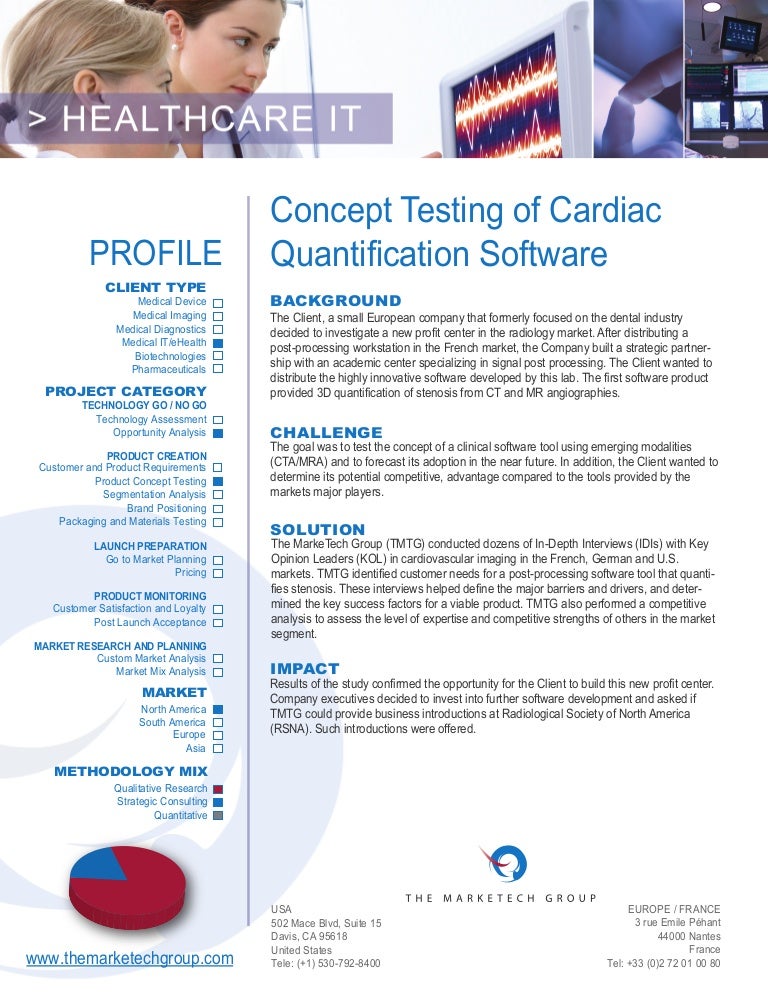 > HEALTHCARE IT

PROFILE

CLIENT TYPE
Medical Device
Medical Imaging
Medical Diagnostics
Medical IT/eHealth
Biotechnologies
Pharmaceuticals

PROJECT CATEGORY
TECHNOLOGY GO / NO GO
Technology Assessment
Opportunity Analysis

PRODUCT CREATION
Customer and Product Requirements
Product Concept Testing
Segmentation Analysis
Brand Positioning
Packaging and Materials Testing

LAUNCH PREPARATION
Go to Market Planning
Pricing

PRODUCT MONITORING
Customer Satisfaction and Loyalty
Post Launch Acceptance

MARKET RESEARCH AND PLANNING
Custom Market Analysis
Market Mix Analysis

MARKET
North America
South America
Europe
Asia

METHODOLOGY MIX
Qualitative Research
Strategic Consulting
Quantitative

www.themarketechgroup.com

Concept Testing of Cardiac Quantification Software

BACKGROUND
The Client, a small European company that formerly focused on the dental industry decided to investigate a new profit center in the radiology market. After distributing a post-processing workstation in the French market, the Company built a strategic partnership with an academic center specializing in signal post processing. The Client wanted to distribute the highly innovative software developed by this lab. The first software product provided 3D quantification of stenosis from CT and MR angiographies.

CHALLENGE
The goal was to test the concept of a clinical software tool using emerging modalities (CTA/MRA) and to forecast its adoption in the near future. In addition, the Client wanted to determine its potential competitive, advantage compared to the tools provided by the markets major players.

SOLUTION
The MarkeTech Group (TMTG) conducted dozens of In-Depth Interviews (IDIs) with Key Opinion Leaders (KOL) in cardiovascular imaging in the French, German and U.S. markets. TMTG identified customer needs for a post-processing software tool that quantifies stenosis. These interviews helped define the major barriers and drivers, and determined the key success factors for a viable product. TMTG also performed a competitive analysis to assess the level of expertise and competitive strengths of others in the market segment.

IMPACT
Results of the study confirmed the opportunity for the Client to build this new profit center. Company executives decided to invest into further software development and asked if TMTG could provide business introductions at Radiological Society of North America (RSNA). Such introductions were offered.

THE MARKETECH GROUP

USA
502 Mace Blvd, Suite 15
Davis, CA 95618
United States
Tele: (+1) 530-792-8400

EUROPE / FRANCE
3 rue Emile Péhant
44000 Nantes
France
Tel: +33 (0)2 72 01 00 80